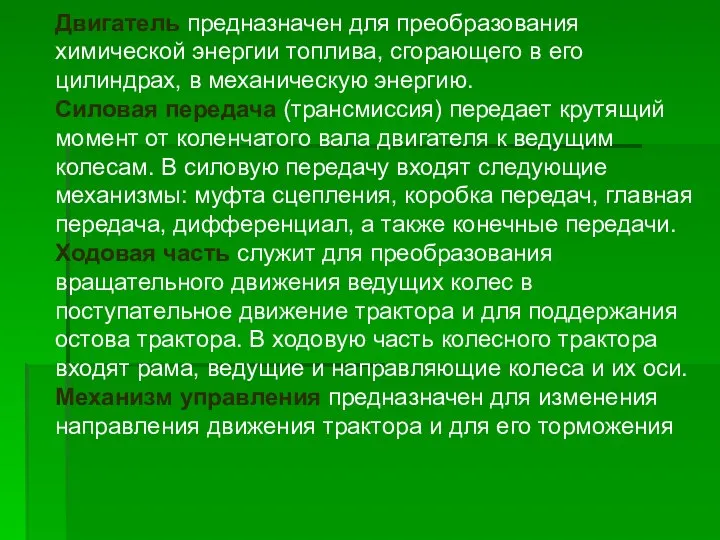 Двигатель предназначен для преобразования химической энергии топлива, сгорающего в его цилиндрах, в механическую энергию.
Силовая передача (трансмиссия) передает крутящий момент от коленчатого вала двигателя к ведущим колесам. В силовую передачу входят следующие механизмы: муфта сцепления, коробка передач, главная передача, дифференциал, а также конечные передачи.
Ходовая часть служит для преобразования вращательного движения ведущих колес в поступательное движение трактора и для поддержания остова трактора. В ходовую часть колесного трактора входят рама, ведущие и направляющие колеса и их оси.
Механизм управления предназначен для изменения направления движения трактора и для его торможения